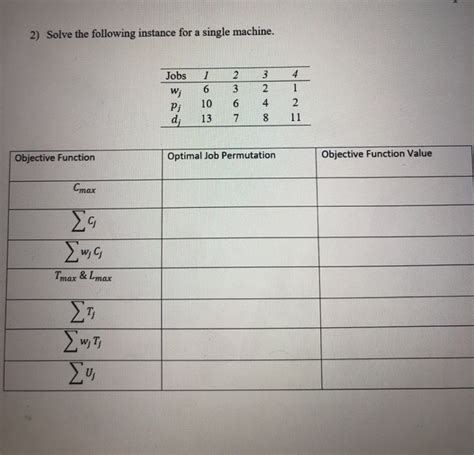 2) Solve the following instance for a single machine.

| Jobs | 1 | 2 | 3 | 4 |
|---|---|---|---|---|
| $w_j$ | 6 | 3 | 2 | 1 |
| $p_j$ | 10 | 6 | 4 | 2 |
| $d_j$ | 13 | 7 | 8 | 11 |

| Objective Function | Optimal Job Permutation | Objective Function Value |
|---|---|---|
| $C_{max}$ | | |
| $\sum C_j$ | | |
| $\sum w_j C_j$ | | |
| $T_{max}$ & $L_{max}$ | | |
| $\sum T_j$ | | |
| $\sum w_j T_j$ | | |
| $\sum U_j$ | | |